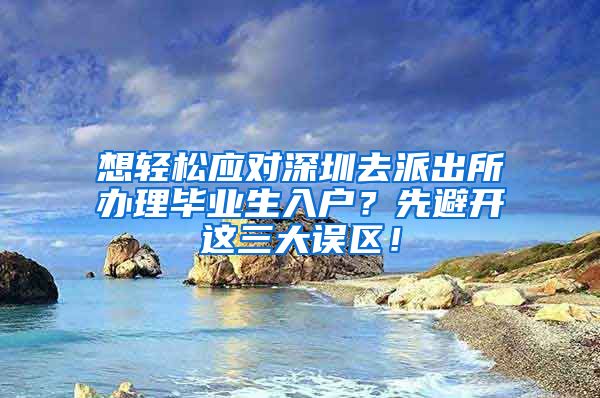 想轻松应对深圳去派出所办理毕业生入户？先避开这三大误区！